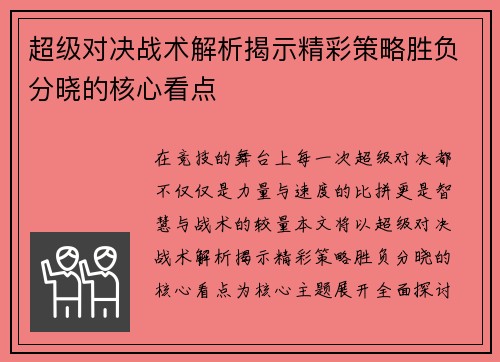 超级对决战术解析揭示精彩策略胜负分晓的核心看点

在竞技的舞台上每一次超级对决都不仅仅是力量与速度的比拼更是智慧与战术的较量本文将以超级对决战术解析揭示精彩策略胜负分晓的核心看点为核心主题展开全面探讨